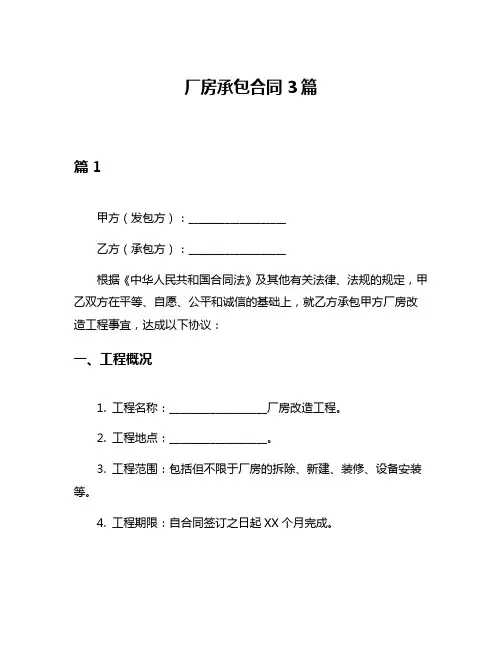 厂房承包合同 3 篇

篇 1

甲方（发包方）：__________________

乙方（承包方）：__________________

根据《中华人民共和国合同法》及其他有关法律、法规的规定，甲乙双方在平等、自愿、公平和诚信的基础上，就乙方承包甲方厂房改造工程事宜，达成以下协议：

一、工程概况

1. 工程名称：__________________厂房改造工程。

2. 工程地点：__________________。

3. 工程范围：包括但不限于厂房的拆除、新建、装修、设备安装等。

4. 工程期限：自合同签订之日起 XX 个月完成。